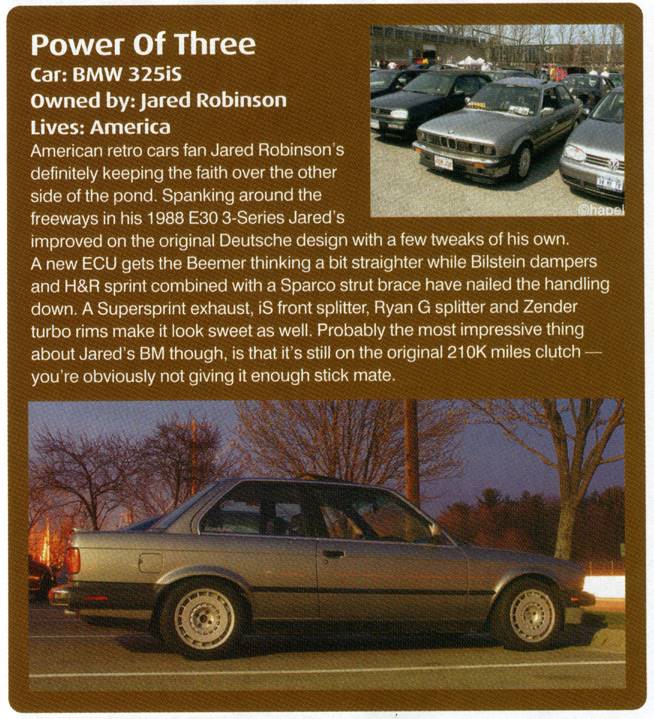 Power Of Three
Car: BMW 325iS
Owned by: Jared Robinson
Lives: America

American retro cars fan Jared Robinson's definitely keeping the faith over the other side of the pond. Spanking around the freeways in his 1988 E30 3-Series Jared's improved on the original Deutsche design with a few tweaks of his own. A new ECU gets the Beemer thinking a bit straighter while Bilstein dampers and H&R sprint combined with a Sparco strut brace have nailed the handling down. A Supersprint exhaust, iS front splitter, Ryan G splitter and Zender turbo rims make it look sweet as well. Probably the most impressive thing about Jared's BM though, is that it's still on the original 210K miles clutch — you're obviously not giving it enough stick mate.

©hapel